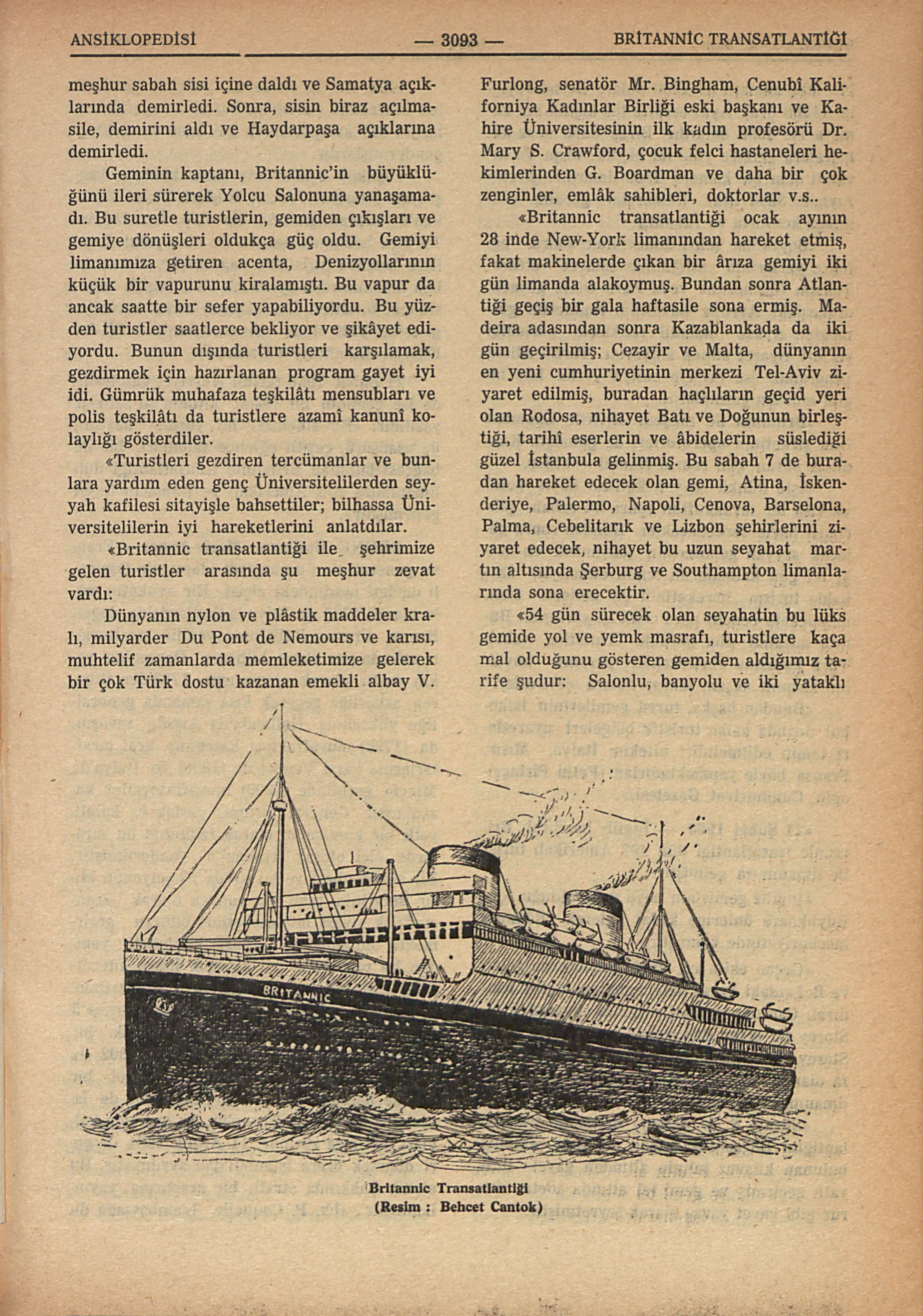 ANSİKLOPEDİSİ — 3093 — BRİTANNİC TRANSATLANTİĞİ

meşhur sabah sisi içine daldı ve Samatya açıklarında demirledi. Sonra, sisin biraz açılmasile, demirini aldı ve Haydarpaşa açıklarına demirledi.

Geminin kaptanı, Britannic'in büyüklüğünü ileri sürerek Yolcu Salonuna yanaşamadı. Bu suretle turistlerin, gemiden çıkışları ve gemiye dönüşleri oldukça güç oldu. Gemiyi limanımıza getiren acenta, Denizyollarının küçük bir vapurunu kiralamıştı. Bu vapur da ancak saatte bir sefer yapabiliyordu. Bu yüzden turistler saatlerce bekliyor ve şikâyet ediyordu. Bunun dışında turistleri karşılamak, gezdirmek için hazırlanan program gayet iyi idi. Gümrük muhafaza teşkilâtı mensubları ve polis teşkilâtı da turistlere azamî kanunî kolaylığı gösterdiler.

«Turistleri gezdiren tercümanlar ve bunlara yardım eden genç Üniversitelilerden seyyah kafilesi sitayişle bahsettiler; bilhassa Üniversitelilerin iyi hareketlerini anlatdılar.

«Britannic transatlantiği ile şehrimize gelen turistler arasında şu meşhur zevat vardı:

Dünyanın nylon ve plâstik maddeler kralı, milyarder Du Pont de Nemours ve karısı, muhtelif zamanlarda memleketimize gelerek bir çok Türk dostu kazanan emekli albay V. Furlong, senatör Mr. Bingham, Cenubî Kaliforniya Kadınlar Birliği eski başkanı ve Kahire Üniversitesinin ilk kadın profesörü Dr. Mary S. Crawford, çocuk felci hastaneleri hekimlerinden G. Boardman ve daha bir çok zenginler, emlâk sahibleri, doktorlar v.s..

«Britannic transatlantiği ocak ayının 28 inde New-York limanından hareket etmiş, fakat makinelerde çıkan bir ârıza gemiyi iki gün limanda alakoymuş. Bundan sonra Atlantiği geçiş bir gala haftasile sona ermiş. Madeira adasından sonra Kazablankada da iki gün geçirilmiş; Cezayir ve Malta, dünyanın en yeni cumhuriyetinin merkezi Tel-Aviv ziyaret edilmiş, buradan haçlıların geçid yeri olan Rodosa, nihayet Batı ve Doğunun birleştiği, tarihî eserlerin ve âbidelerin süslediği güzel İstanbula gelinmiş. Bu sabah 7 de buradan hareket edecek olan gemi, Atina, İskenderiye, Palermo, Napoli, Cenova, Barselona, Palma, Cebelitarık ve Lizbon şehirlerini ziyaret edecek, nihayet bu uzun seyahat martın altısında Şerburg ve Southampton limanlarında sona erecektir.

«54 gün sürecek olan seyahatin bu lüks gemide yol ve yemk masrafı, turistlere kaça mal olduğunu gösteren gemiden aldığımız tarife şudur: Salonlu, banyolu ve iki yataklı

BRITANNIC

Britannic Transatlantiği
(Resim : Behcet Cantok)